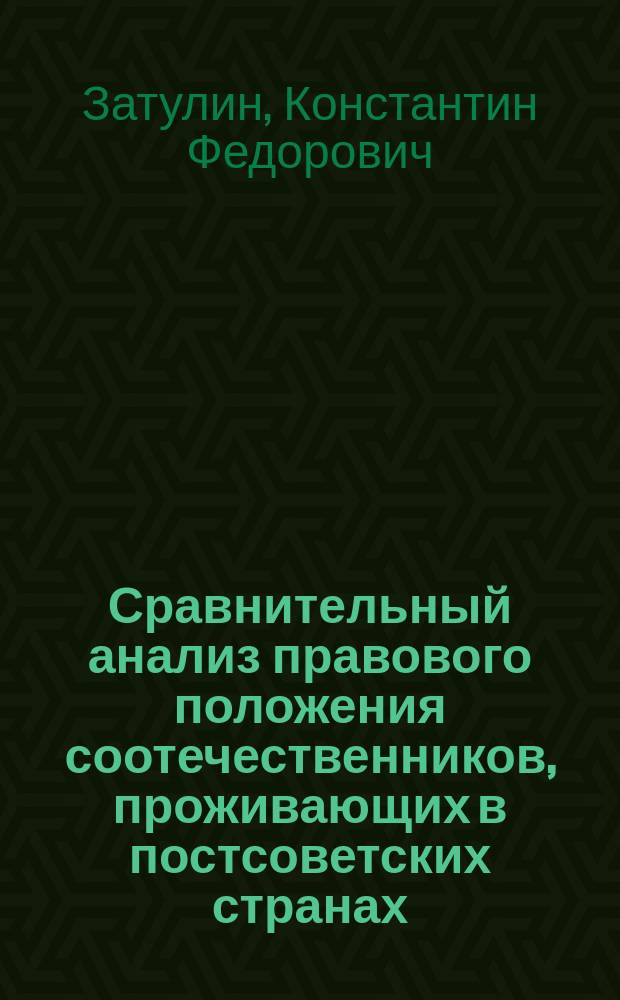 Затулин, Константин Федорович

Сравнительный анализ правового положения соотечественников, проживающих в постсоветских странах